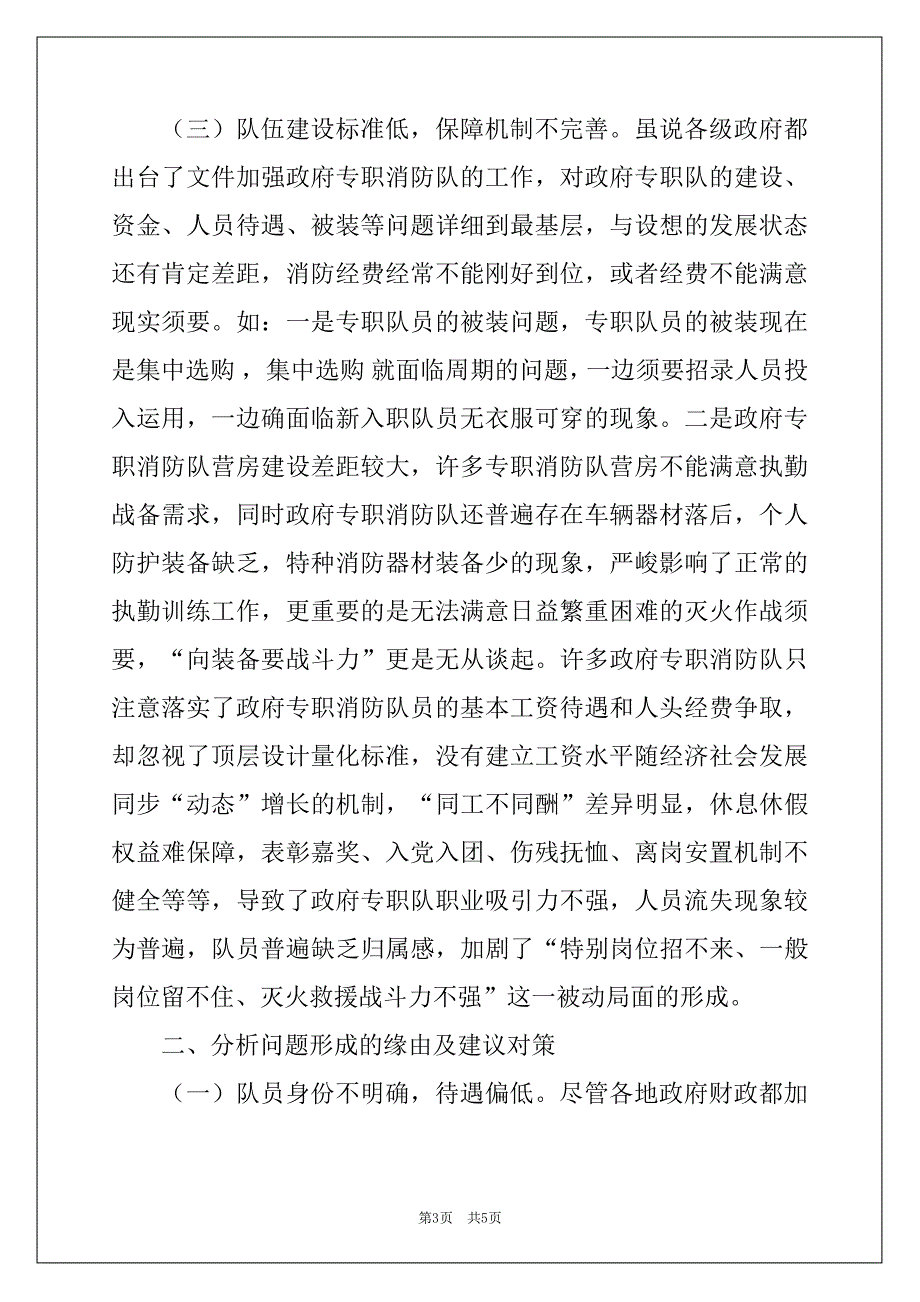 （三）队伍建设标准低，保障机制不完善。虽说各级政府都出台了文件加强政府专职消防队的工作，对政府专职队的建设、资金、人员待遇、被装等问题详细到最基层，与设想的发展状态还有肯定差距，消防经费经常不能刚好到位，或者经费不能满意现实须要。如：一是专职队员的被装问题，专职队员的被装现在是集中选购，集中选购 就面临周期的问题，一边须要招录人员投入运用，一边确面临新入职队员无衣服可穿的现象。二是政府专职消防队营房建设差距较大，许多专职消防队营房不能满意执勤战备需求，同时政府专职消防队还普遍存在车辆器材落后，个人防护装备缺乏，特种消防器材装备少的现象，严峻影响了正常的执勤训练工作，更重要的是无法满意日益繁重困难的灭火作战须要，“向装备要战斗力”更是无从谈起。许多政府专职消防队只注意落实了政府专职消防队员的基本工资待遇和人头经费争取，却忽视了顶层设计量化标准，没有建立工资水平随经济社会发展同步“动态”增长的机制，“同工不同酬”差异明显，休息休假权益难保障，表彰嘉奖、入党入团、伤残抚恤、离岗安置机制不健全等等，导致了政府专职队职业吸引力不强，人员流失现象较为普遍，队员普遍缺乏归属感，加剧了“特别岗位招不来、一般岗位留不住、灭火救援战斗力不强”这一被动局面的形成。

二、分析问题形成的缘由及建议对策

（一）队员身份不明确，待遇偏低。尽管各地政府财政都加

第3页 共5页